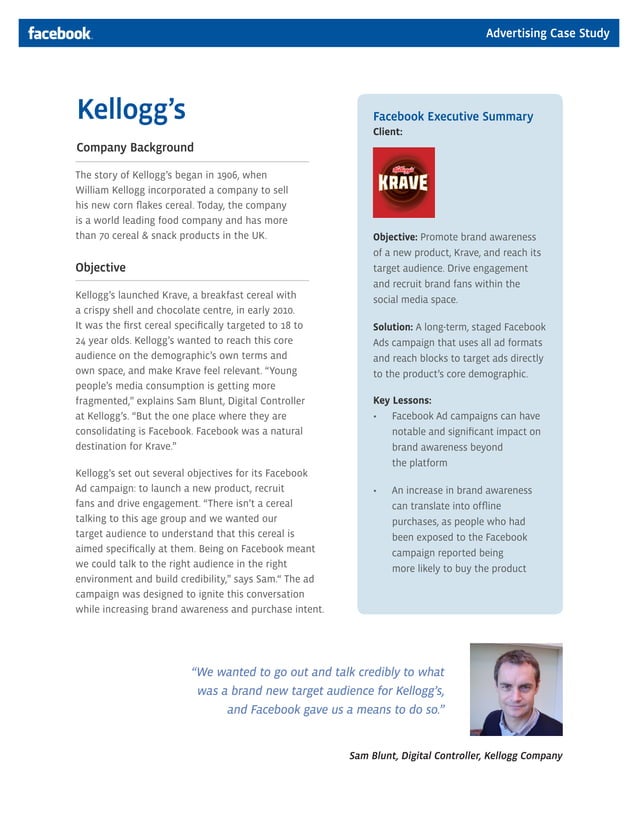 facebook. Advertising Case Study

Kellogg's

Company Background

The story of Kellogg's began in 1906, when William Kellogg incorporated a company to sell his new corn flakes cereal. Today, the company is a world leading food company and has more than 70 cereal & snack products in the UK.

Objective

Kellogg's launched Krave, a breakfast cereal with a crispy shell and chocolate centre, in early 2010. It was the first cereal specifically targeted to 18 to 24 year olds. Kellogg's wanted to reach this core audience on the demographic's own terms and own space, and make Krave feel relevant. "Young people's media consumption is getting more fragmented," explains Sam Blunt, Digital Controller at Kellogg's. "But the one place where they are consolidating is Facebook. Facebook was a natural destination for Krave."

Kellogg's set out several objectives for its Facebook Ad campaign: to launch a new product, recruit fans and drive engagement. "There isn't a cereal talking to this age group and we wanted our target audience to understand that this cereal is aimed specifically at them. Being on Facebook meant we could talk to the right audience in the right environment and build credibility," says Sam." The ad campaign was designed to ignite this conversation while increasing brand awareness and purchase intent.

Facebook Executive Summary
Client:

Kellogg's
KRAVE

Objective: Promote brand awareness of a new product, Krave, and reach its target audience. Drive engagement and recruit brand fans within the social media space.

Solution: A long-term, staged Facebook Ads campaign that uses all ad formats and reach blocks to target ads directly to the product's core demographic.

Key Lessons:
• Facebook Ad campaigns can have notable and significant impact on brand awareness beyond the platform
• An increase in brand awareness can translate into offline purchases, as people who had been exposed to the Facebook campaign reported being more likely to buy the product

"We wanted to go out and talk credibly to what was a brand new target audience for Kellogg's, and Facebook gave us a means to do so."

Sam Blunt, Digital Controller, Kellogg Company